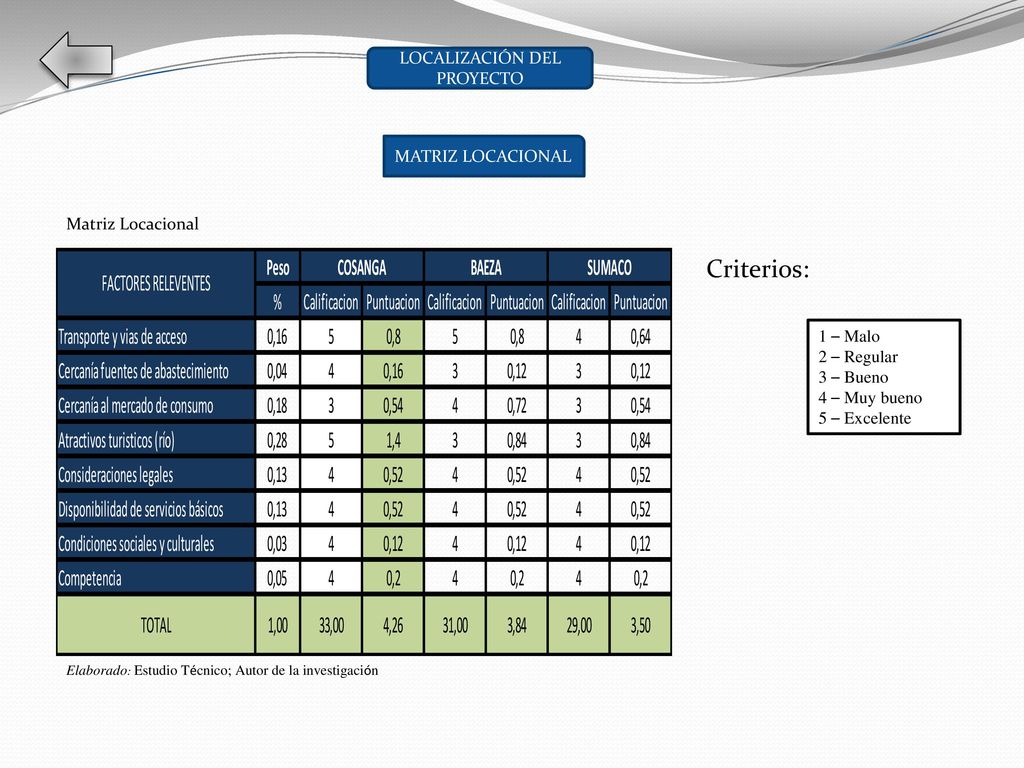 LOCALIZACIÓN DEL PROYECTO

MATRIZ LOCACIONAL

Matriz Locacional

| FACTORES RELEVENTES | Peso | COSANGA | | BAEZA | | SUMACO | |
|---|---|---|---|---|---|---|---|
| | % | Calificacion | Puntuacion | Calificacion | Puntuacion | Calificacion | Puntuacion |
| Transporte y vias de acceso | 0,16 | 5 | 0,8 | 5 | 0,8 | 4 | 0,64 |
| Cercanía fuentes de abastecimiento | 0,04 | 4 | 0,16 | 3 | 0,12 | 3 | 0,12 |
| Cercanía al mercado de consumo | 0,18 | 3 | 0,54 | 4 | 0,72 | 3 | 0,54 |
| Atractivos turisticos (río) | 0,28 | 5 | 1,4 | 3 | 0,84 | 3 | 0,84 |
| Consideraciones legales | 0,13 | 4 | 0,52 | 4 | 0,52 | 4 | 0,52 |
| Disponibilidad de servicios básicos | 0,13 | 4 | 0,52 | 4 | 0,52 | 4 | 0,52 |
| Condiciones sociales y culturales | 0,03 | 4 | 0,12 | 4 | 0,12 | 4 | 0,12 |
| Competencia | 0,05 | 4 | 0,2 | 4 | 0,2 | 4 | 0,2 |
| TOTAL | 1,00 | 33,00 | 4,26 | 31,00 | 3,84 | 29,00 | 3,50 |

Elaborado: Estudio Técnico; Autor de la investigación

Criterios:

1 – Malo
2 – Regular
3 – Bueno
4 – Muy bueno
5 – Excelente